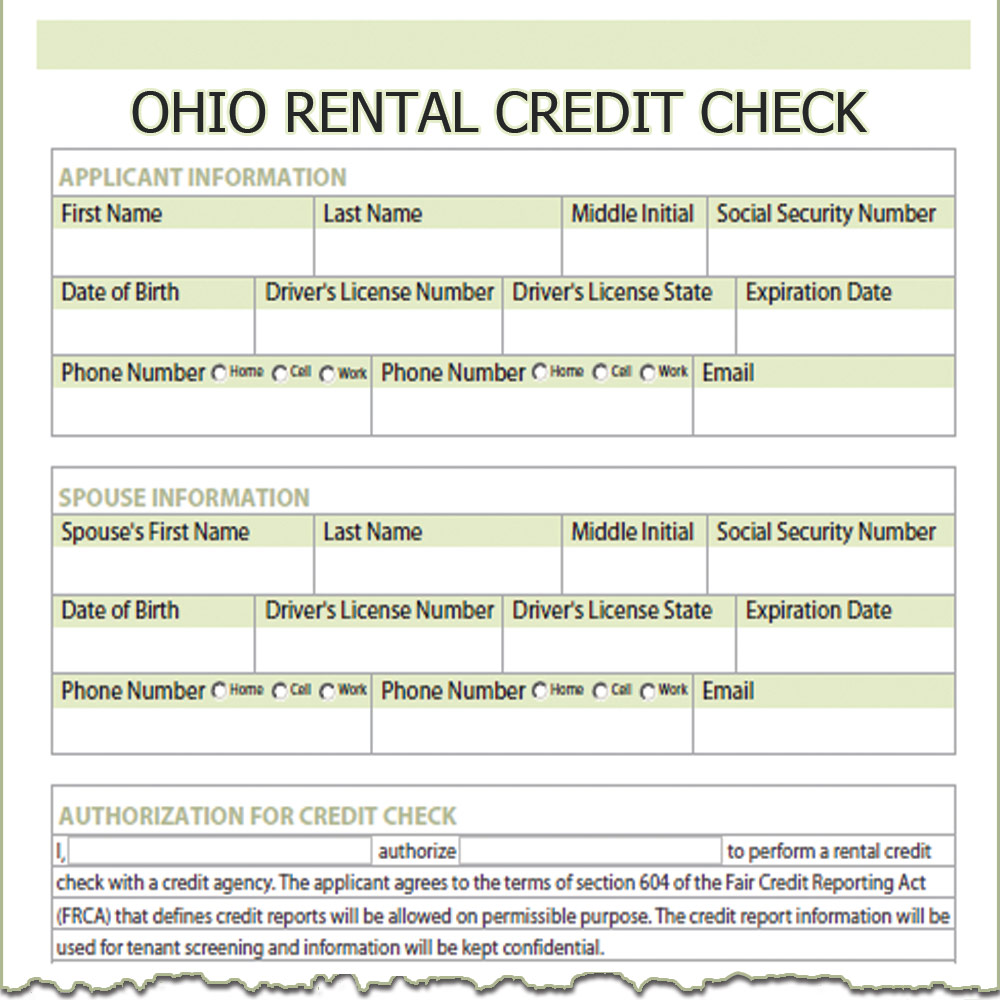 OHIO RENTAL CREDIT CHECK

APPLICANT INFORMATION

| First Name | Last Name | Middle Initial | Social Security Number |
|---|---|---|---|
| | | | |

| Date of Birth | Driver's License Number | Driver's License State | Expiration Date |
|---|---|---|---|
| | | | |

| Phone Number ○ Home ○ Cell ○ Work | Phone Number ○ Home ○ Cell ○ Work | Email |
|---|---|---|
| | | |

SPOUSE INFORMATION

| Spouse's First Name | Last Name | Middle Initial | Social Security Number |
|---|---|---|---|
| | | | |

| Date of Birth | Driver's License Number | Driver's License State | Expiration Date |
|---|---|---|---|
| | | | |

| Phone Number ○ Home ○ Cell ○ Work | Phone Number ○ Home ○ Cell ○ Work | Email |
|---|---|---|
| | | |

AUTHORIZATION FOR CREDIT CHECK

I, authorize to perform a rental credit check with a credit agency. The applicant agrees to the terms of section 604 of the Fair Credit Reporting Act (FRCA) that defines credit reports will be allowed on permissible purpose. The credit report information will be used for tenant screening and information will be kept confidential.